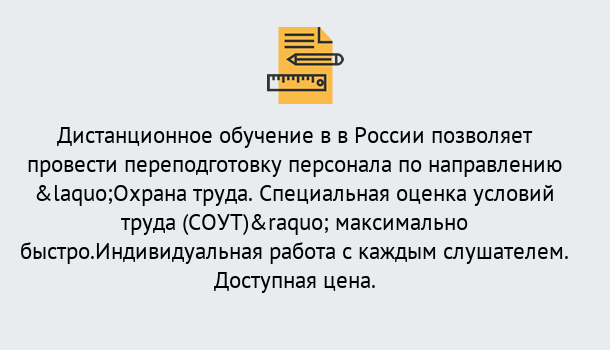 Дистанционное обучение в в России позволяет провести переподготовку персонала по направлению &laquo;Охрана труда. Специальная оценка условий труда (СОУТ)&raquo; максимально быстро.Индивидуальная работа с каждым слушателем. Доступная цена.